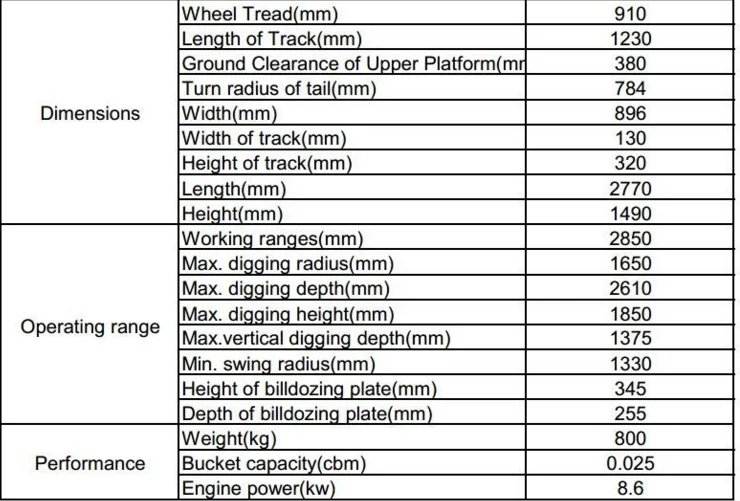 | | | |
|---|---|---|
| Dimensions | Wheel Tread(mm) | 910 |
| | Length of Track(mm) | 1230 |
| | Ground Clearance of Upper Platform(mr | 380 |
| | Turn radius of tail(mm) | 784 |
| | Width(mm) | 896 |
| | Width of track(mm) | 130 |
| | Height of track(mm) | 320 |
| | Length(mm) | 2770 |
| | Height(mm) | 1490 |
| Operating range | Working ranges(mm) | 2850 |
| | Max. digging radius(mm) | 1650 |
| | Max. digging depth(mm) | 2610 |
| | Max. digging height(mm) | 1850 |
| | Max.vertical digging depth(mm) | 1375 |
| | Min. swing radius(mm) | 1330 |
| | Height of billdozing plate(mm) | 345 |
| | Depth of billdozing plate(mm) | 255 |
| Performance | Weight(kg) | 800 |
| | Bucket capacity(cbm) | 0.025 |
| | Engine power(kw) | 8.6 |